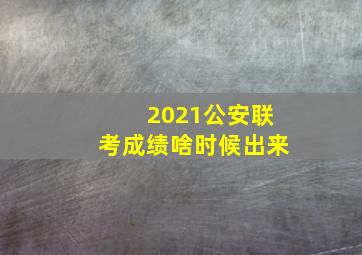 2021公安联考成绩啥时候出来